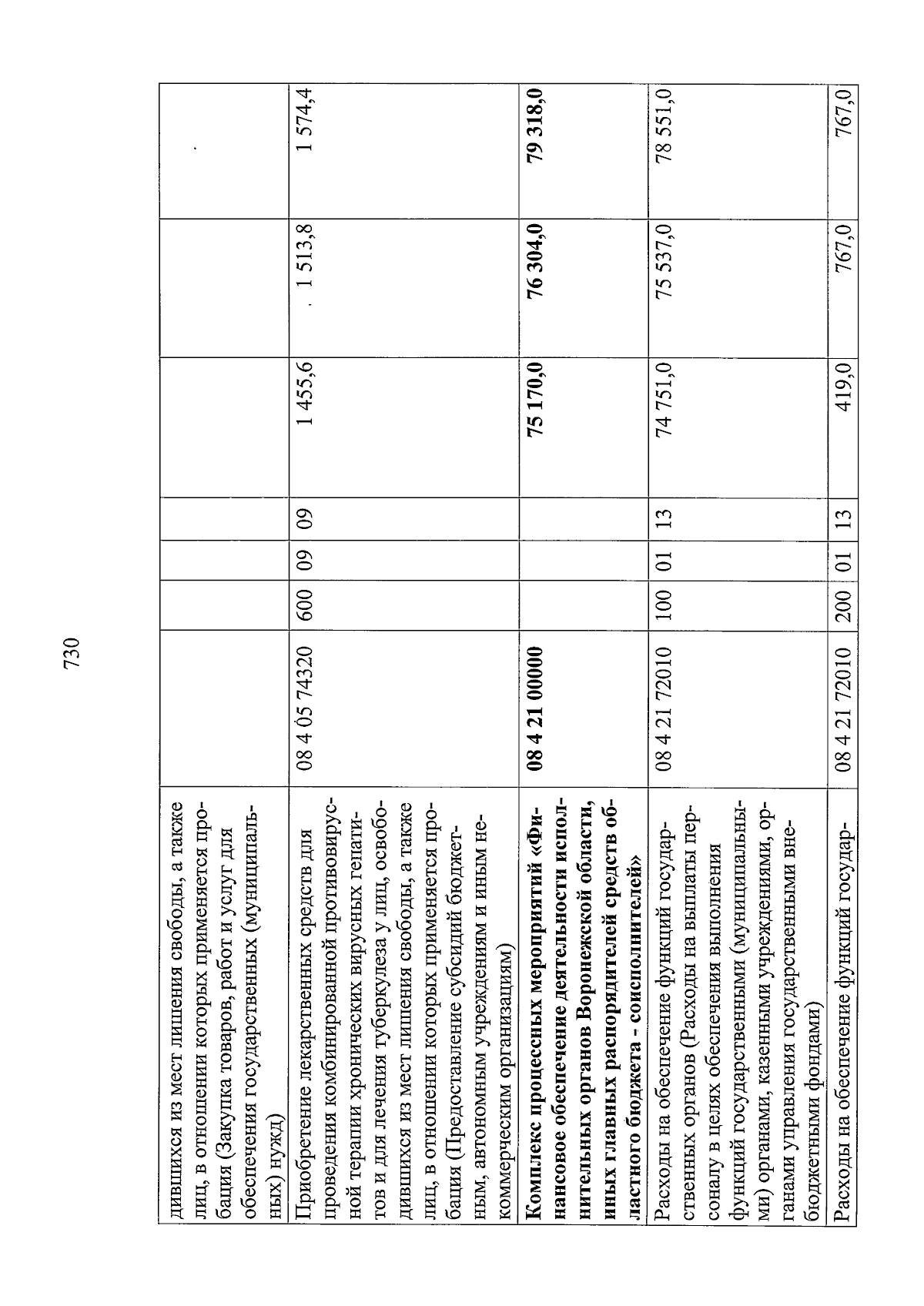 730

| | | | | | | | |
|---|---|---|---|---|---|---|---|
| дившихся из мест лишения свободы, а также лиц, в отношении которых применяется пробация (Закупка товаров, работ и услуг для обеспечения государственных (муниципальных) нужд) | | | | | | | |
| Приобретение лекарственных средств для проведения комбинированной противовирусной терапии хронических вирусных гепатитов и для лечения туберкулеза у лиц, освободившихся из мест лишения свободы, а также лиц, в отношении которых применяется пробация (Предоставление субсидий бюджетным, автономным учреждениям и иным некоммерческим организациям) | 08 4 05 74320 | 600 | 09 | 09 | 1 455,6 | 1 513,8 | 1 574,4 |
| **Комплекс процессных мероприятий «Финансовое обеспечение деятельности исполнительных органов Воронежской области, иных главных распорядителей средств областного бюджета - соисполнителей»** | **08 4 21 00000** | | | | **75 170,0** | **76 304,0** | **79 318,0** |
| Расходы на обеспечение функций государственных органов (Расходы на выплаты персоналу в целях обеспечения выполнения функций государственными (муниципальными) органами, казенными учреждениями, органами управления государственными внебюджетными фондами) | 08 4 21 72010 | 100 | 01 | 13 | 74 751,0 | 75 537,0 | 78 551,0 |
| Расходы на обеспечение функций государ- | 08 4 21 72010 | 200 | 01 | 13 | 419,0 | 767,0 | 767,0 |